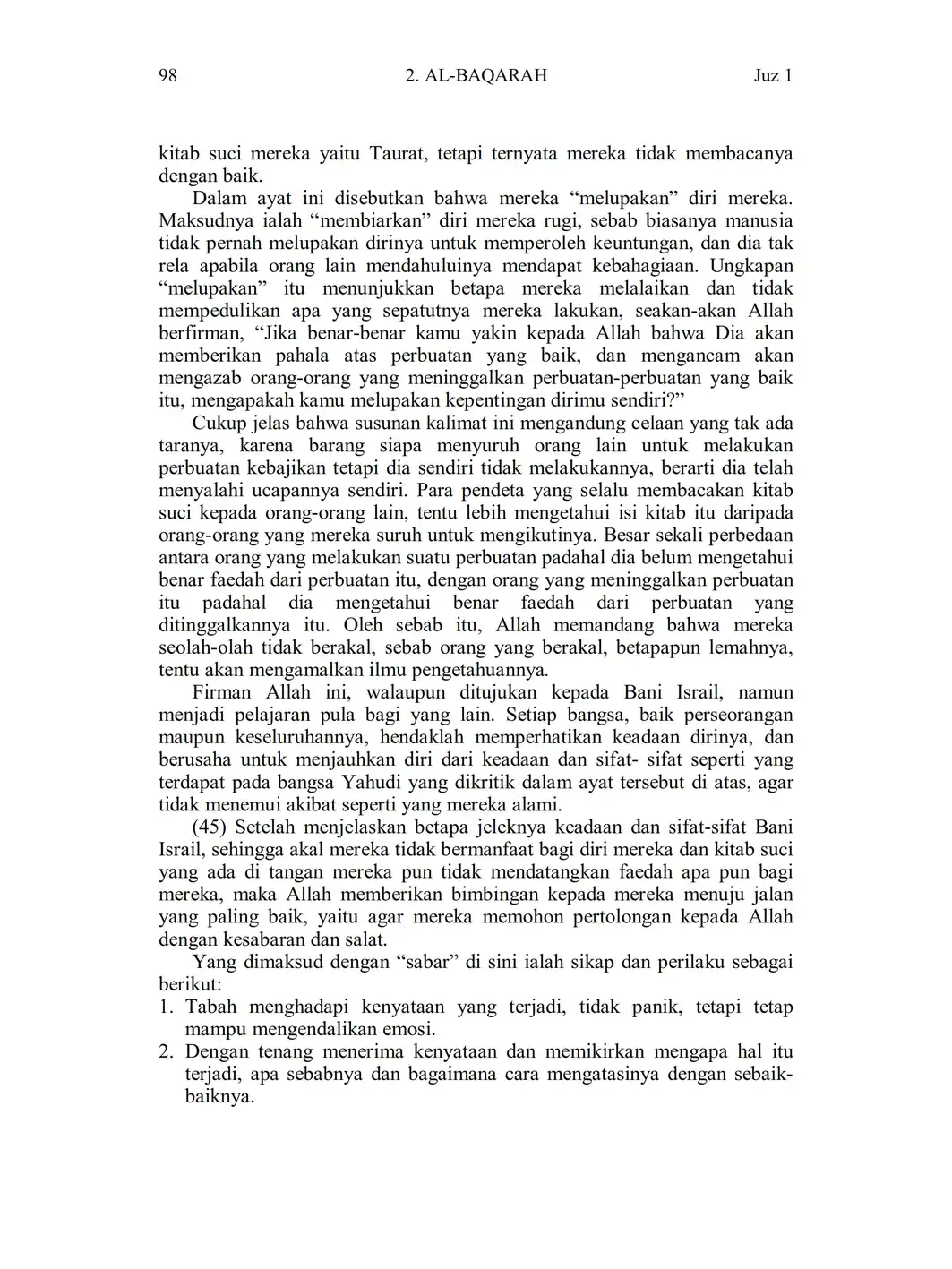 98 2. AL-BAQARAH Juz 1

kitab suci mereka yaitu Taurat, tetapi ternyata mereka tidak membacanya dengan baik.

Dalam ayat ini disebutkan bahwa mereka “melupakan” diri mereka. Maksudnya ialah “membiarkan” diri mereka rugi, sebab biasanya manusia tidak pernah melupakan dirinya untuk memperoleh keuntungan, dan dia tak rela apabila orang lain mendahuluinya mendapat kebahagiaan. Ungkapan “melupakan” itu menunjukkan betapa mereka melalaikan dan tidak mempedulikan apa yang sepatutnya mereka lakukan, seakan-akan Allah berfirman, “Jika benar-benar kamu yakin kepada Allah bahwa Dia akan memberikan pahala atas perbuatan yang baik, dan mengancam akan mengazab orang-orang yang meninggalkan perbuatan-perbuatan yang baik itu, mengapakah kamu melupakan kepentingan dirimu sendiri?”

Cukup jelas bahwa susunan kalimat ini mengandung celaan yang tak ada taranya, karena barang siapa menyuruh orang lain untuk melakukan perbuatan kebajikan tetapi dia sendiri tidak melakukannya, berarti dia telah menyalahi ucapannya sendiri. Para pendeta yang selalu membacakan kitab suci kepada orang-orang lain, tentu lebih mengetahui isi kitab itu daripada orang-orang yang mereka suruh untuk mengikutinya. Besar sekali perbedaan antara orang yang melakukan suatu perbuatan padahal dia belum mengetahui benar faedah dari perbuatan itu, dengan orang yang meninggalkan perbuatan itu padahal dia mengetahui benar faedah dari perbuatan yang ditinggalkannya itu. Oleh sebab itu, Allah memandang bahwa mereka seolah-olah tidak berakal, sebab orang yang berakal, betapapun lemahnya, tentu akan mengamalkan ilmu pengetahuannya.

Firman Allah ini, walaupun ditujukan kepada Bani Israil, namun menjadi pelajaran pula bagi yang lain. Setiap bangsa, baik perseorangan maupun keseluruhannya, hendaklah memperhatikan keadaan dirinya, dan berusaha untuk menjauhkan diri dari keadaan dan sifat- sifat seperti yang terdapat pada bangsa Yahudi yang dikritik dalam ayat tersebut di atas, agar tidak menemui akibat seperti yang mereka alami.

(45) Setelah menjelaskan betapa jeleknya keadaan dan sifat-sifat Bani Israil, sehingga akal mereka tidak bermanfaat bagi diri mereka dan kitab suci yang ada di tangan mereka pun tidak mendatangkan faedah apa pun bagi mereka, maka Allah memberikan bimbingan kepada mereka menuju jalan yang paling baik, yaitu agar mereka memohon pertolongan kepada Allah dengan kesabaran dan salat.

Yang dimaksud dengan “sabar” di sini ialah sikap dan perilaku sebagai berikut:
1. Tabah menghadapi kenyataan yang terjadi, tidak panik, tetapi tetap mampu mengendalikan emosi.
2. Dengan tenang menerima kenyataan dan memikirkan mengapa hal itu terjadi, apa sebabnya dan bagaimana cara mengatasinya dengan sebaik-baiknya.